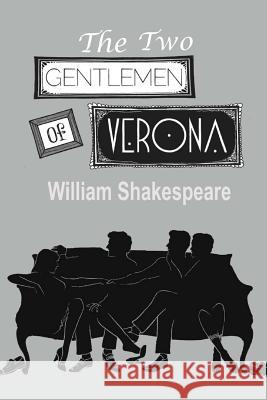 The Two
GENTLEMEN
Of
VERONA
William Shakespeare

Kraina Książek